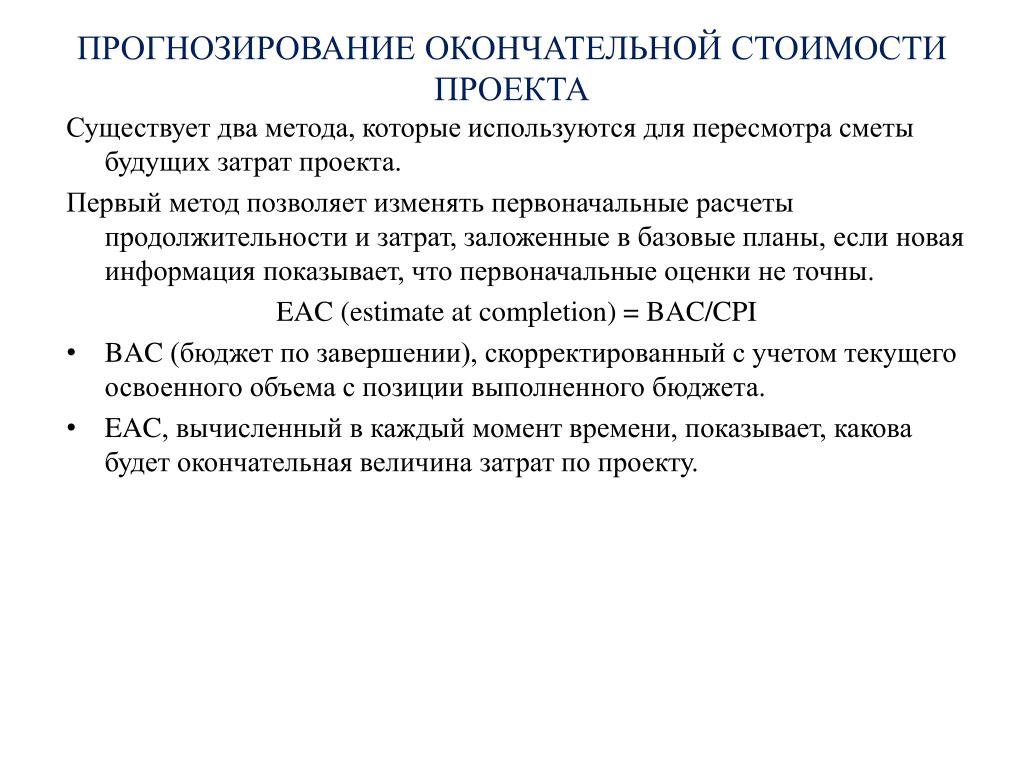 ПРОГНОЗИРОВАНИЕ ОКОНЧАТЕЛЬНОЙ СТОИМОСТИ ПРОЕКТА

Существует два метода, которые используются для пересмотра сметы будущих затрат проекта.

Первый метод позволяет изменять первоначальные расчеты продолжительности и затрат, заложенные в базовые планы, если новая информация показывает, что первоначальные оценки не точны.

EAC (estimate at completion) = BAC/CPI

• BAC (бюджет по завершении), скорректированный с учетом текущего освоенного объема с позиции выполненного бюджета.

• EAC, вычисленный в каждый момент времени, показывает, какова будет окончательная величина затрат по проекту.